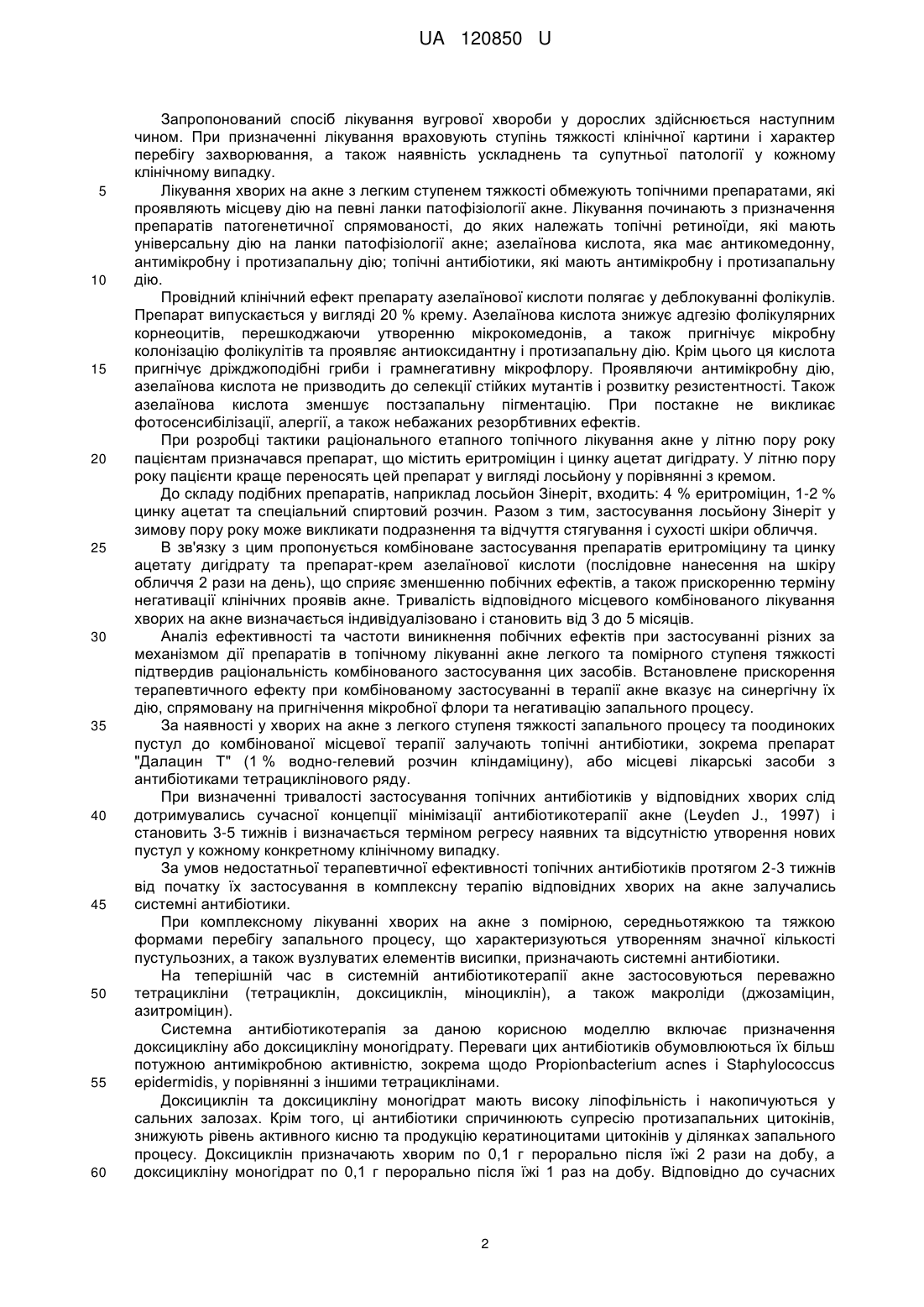 UA 120850 U

Запропонований спосіб лікування вугрової хвороби у дорослих здійснюється наступним чином. При призначенні лікування враховують ступінь тяжкості клінічної картини і характер перебігу захворювання, а також наявність ускладнень та супутньої патології у кожному клінічному випадку.

5 Лікування хворих на акне з легким ступенем тяжкості обмежують топічними препаратами, які проявляють місцеву дію на певні ланки патофізіології акне. Лікування починають з призначення препаратів патогенетичної спрямованості, до яких належать топічні ретиноїди, які мають універсальну дію на ланки патофізіології акне; азелаїнова кислота, яка має антикомедонну, антимікробну і протизапальну дію; топічні антибіотики, які мають антимікробну і протизапальну

10 дію.

Провідний клінічний ефект препарату азелаїнової кислоти полягає у деблокуванні фолікулів. Препарат випускається у вигляді 20 % крему. Азелаїнова кислота знижує адгезію фолікулярних корнеоцитів, перешкоджаючи утворенню мікрокомедонів, а також пригнічує мікробну колонізацію фолікулітів та проявляє антиоксидантну і протизапальну дію. Крім цього ця кислота

15 пригнічує дріжджоподібні гриби і грамнегативну мікрофлору. Проявляючи антимікробну дію, азелаїнова кислота не призводить до селекції стійких мутантів і розвитку резистентності. Також азелаїнова кислота зменшує постзапальну пігментацію. При постакне не викликає фотосенсибілізації, алергії, а також небажаних резорбтивних ефектів.

При розробці тактики раціонального етапного топічного лікування акне у літню пору року

20 пацієнтам призначався препарат, що містить еритроміцин і цинку ацетат дигідрату. У літню пору року пацієнти краще переносять цей препарат у вигляді лосьйону у порівнянні з кремом.

До складу подібних препаратів, наприклад лосьйон Зінеріт, входить: 4 % еритроміцин, 1-2 % цинку ацетат та спеціальний спиртовий розчин. Разом з тим, застосування лосьйону Зінеріт у зимову пору року може викликати подразнення та відчуття стягування і сухості шкіри обличчя.

25 В зв'язку з цим пропонується комбіноване застосування препаратів еритроміцину та цинку ацетату дигідрату та препарат-крем азелаїнової кислоти (послідовне нанесення на шкіру обличчя 2 рази на день), що сприяє зменшенню побічних ефектів, а також прискоренню терміну негативації клінічних проявів акне. Тривалість відповідного місцевого комбінованого лікування хворих на акне визначається індивідуалізовано і становить від 3 до 5 місяців.

30 Аналіз ефективності та частоти виникнення побічних ефектів при застосуванні різних за механізмом дії препаратів в топічному лікуванні акне легкого та помірного ступеня тяжкості підтвердив раціональність комбінованого застосування цих засобів. Встановлене прискорення терапевтичного ефекту при комбінованому застосуванні в терапії акне вказує на синергічну їх дію, спрямовану на пригнічення мікробної флори та негативацію запального процесу.

35 За наявності у хворих на акне з легкого ступеня тяжкості запального процесу та поодиноких пустул до комбінованої місцевої терапії залучають топічні антибіотики, зокрема препарат "Далацин Т" (1 % водно-гелевий розчин кліндаміцину), або місцеві лікарські засоби з антибіотиками тетрациклінового ряду.

При визначенні тривалості застосування топічних антибіотиків у відповідних хворих слід

40 дотримувались сучасної концепції мінімізації антибіотикотерапії акне (Leyden J., 1997) і становить 3-5 тижнів і визначається терміном регресу наявних та відсутністю утворення нових пустул у кожному конкретному клінічному випадку.

За умов недостатньої терапевтичної ефективності топічних антибіотиків протягом 2-3 тижнів від початку їх застосування в комплексну терапію відповідних хворих на акне залучались

45 системні антибіотики.

При комплексному лікуванні хворих на акне з помірною, середньотяжкою та тяжкою формами перебігу запального процесу, що характеризуються утворенням значної кількості пустульозних, а також вузлуватих елементів висипки, призначають системні антибіотики.

На теперішній час в системній антибіотикотерапії акне застосовуються переважно

50 тетрацикліни (тетрациклін, доксициклін, міноциклін), а також макроліди (джозаміцин, азитроміцин).

Системна антибіотикотерапія за даною корисною моделлю включає призначення доксицикліну або доксицикліну моногідрату. Переваги цих антибіотиків обумовлюються їх більш потужною антимікробною активністю, зокрема щодо Propionbacterium acnes і Staphylococcus

55 epidermidis, у порівнянні з іншими тетрациклінами.

Доксициклін та доксицикліну моногідрат мають високу ліпофільність і накопичуються у сальних залозах. Крім того, ці антибіотики спричинюють супресію протизапальних цитокінів, знижують рівень активного кисню та продукцію кератиноцитами цитокінів у ділянках запального процесу. Доксициклін призначають хворим по 0,1 г перорально після їжі 2 рази на добу, а

60 доксицикліну моногідрат по 0,1 г перорально після їжі 1 раз на добу. Відповідно до сучасних

2